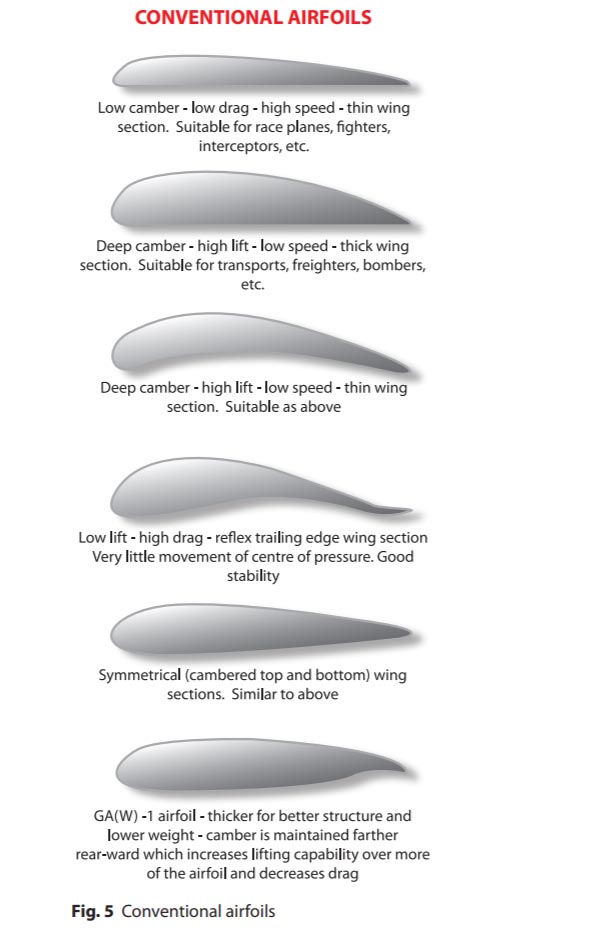 CONVENTIONAL AIRFOILS

Low camber - low drag - high speed - thin wing section. Suitable for race planes, fighters, interceptors, etc.

Deep camber - high lift - low speed - thick wing section. Suitable for transports, freighters, bombers, etc.

Deep camber - high lift - low speed - thin wing section. Suitable as above

Low lift - high drag - reflex trailing edge wing section Very little movement of centre of pressure. Good stability

Symmetrical (cambered top and bottom) wing sections. Similar to above

GA(W) -1 airfoil - thicker for better structure and lower weight - camber is maintained farther rear-ward which increases lifting capability over more of the airfoil and decreases drag

Fig. 5 Conventional airfoils